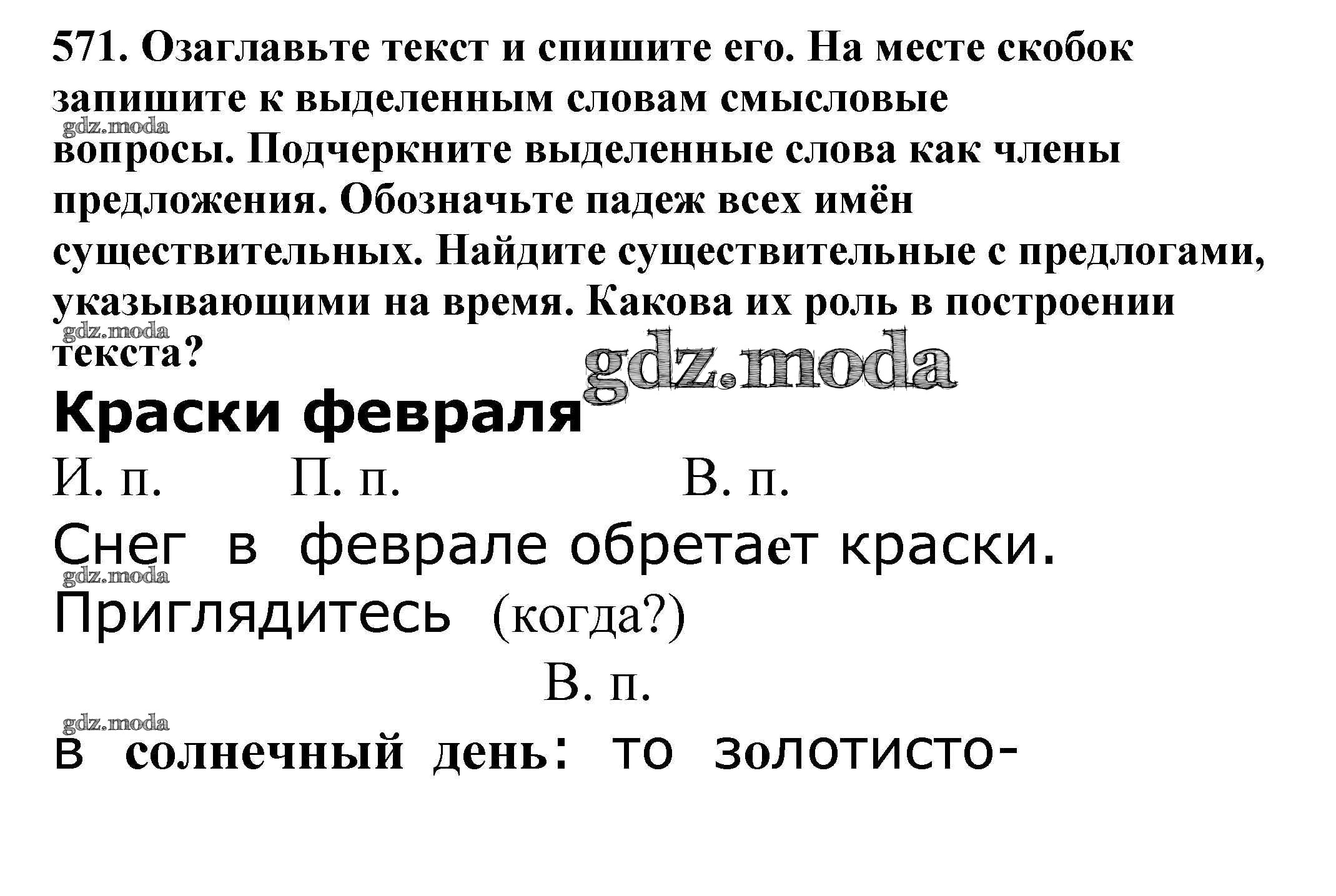 571. Озаглавьте текст и спишите его. На месте скобок запишите к выделенным словам смысловые
gdz.moda
вопросы. Подчеркните выделенные слова как члены предложения. Обозначьте падеж всех имён существительных. Найдите существительные с предлогами, указывающими на время. Какова их роль в построении
gdz.moda
текста?
gdz.moda

Краски февраля

И. п. П. п. В. п.
Снег в феврале обретает краски.
gdz.moda
Приглядитесь (когда?)
В. п.
gdz.moda
в солнечный день: то золотисто-